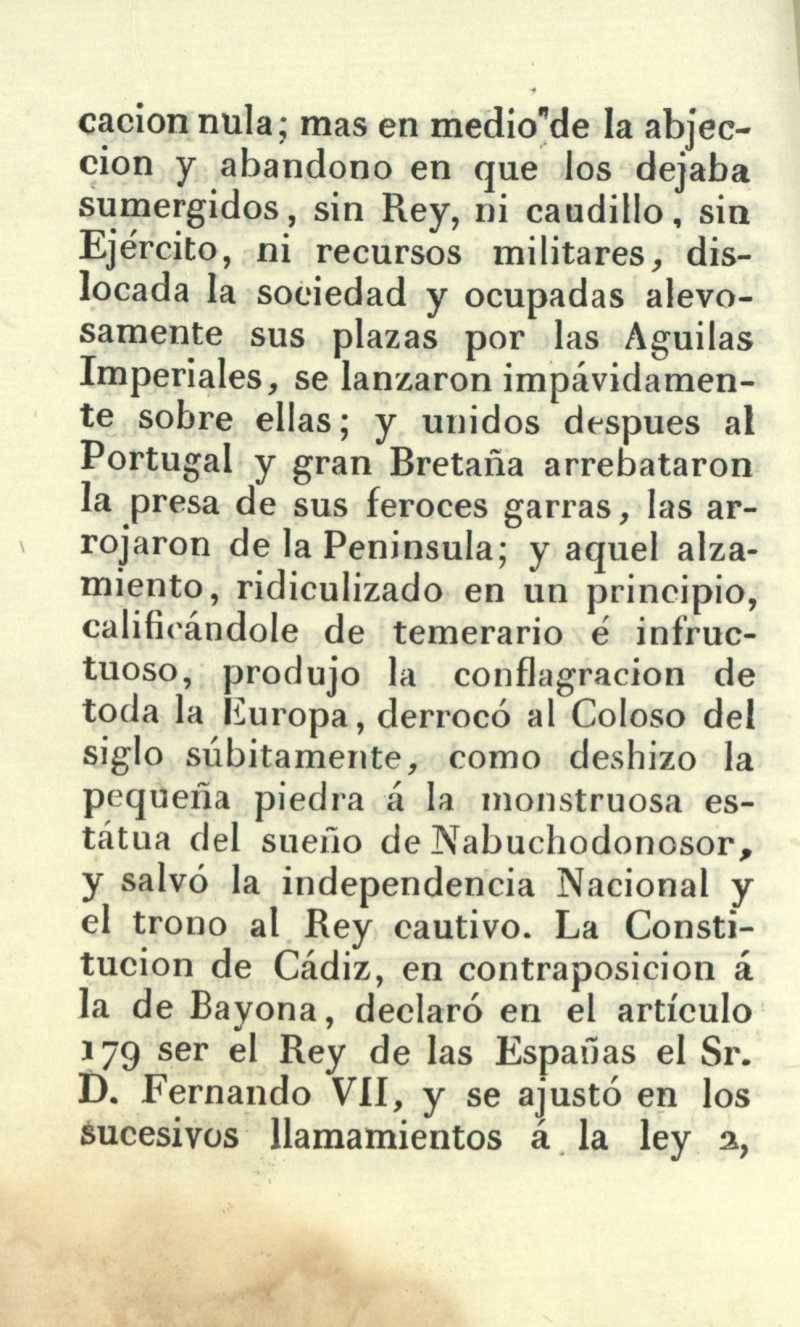 cacion nula; mas en medio de la abjeccion y abandono en que los dejaba sumergidos, sin Rey, ni caudillo, sin Ejército, ni recursos militares, dislocada la sociedad y ocupadas alevosamente sus plazas por las Aguilas Imperiales, se lanzaron impávidamente sobre ellas; y unidos despues al Portugal y gran Bretaña arrebataron la presa de sus feroces garras, las arrojaron de la Peninsula; y aquel alzamiento, ridiculizado en un principio, calificándole de temerario é infructuoso, produjo la conflagracion de toda la Europa, derrocó al Coloso del siglo súbitamente, como deshizo la pequeña piedra á la monstruosa estátua del sueño de Nabuchodonosor, y salvó la independencia Nacional y el trono al Rey cautivo. La Constitucion de Cádiz, en contraposicion á la de Bayona, declaró en el artículo 179 ser el Rey de las Españas el Sr. D. Fernando VII, y se ajustó en los sucesivos llamamientos á la ley 2,